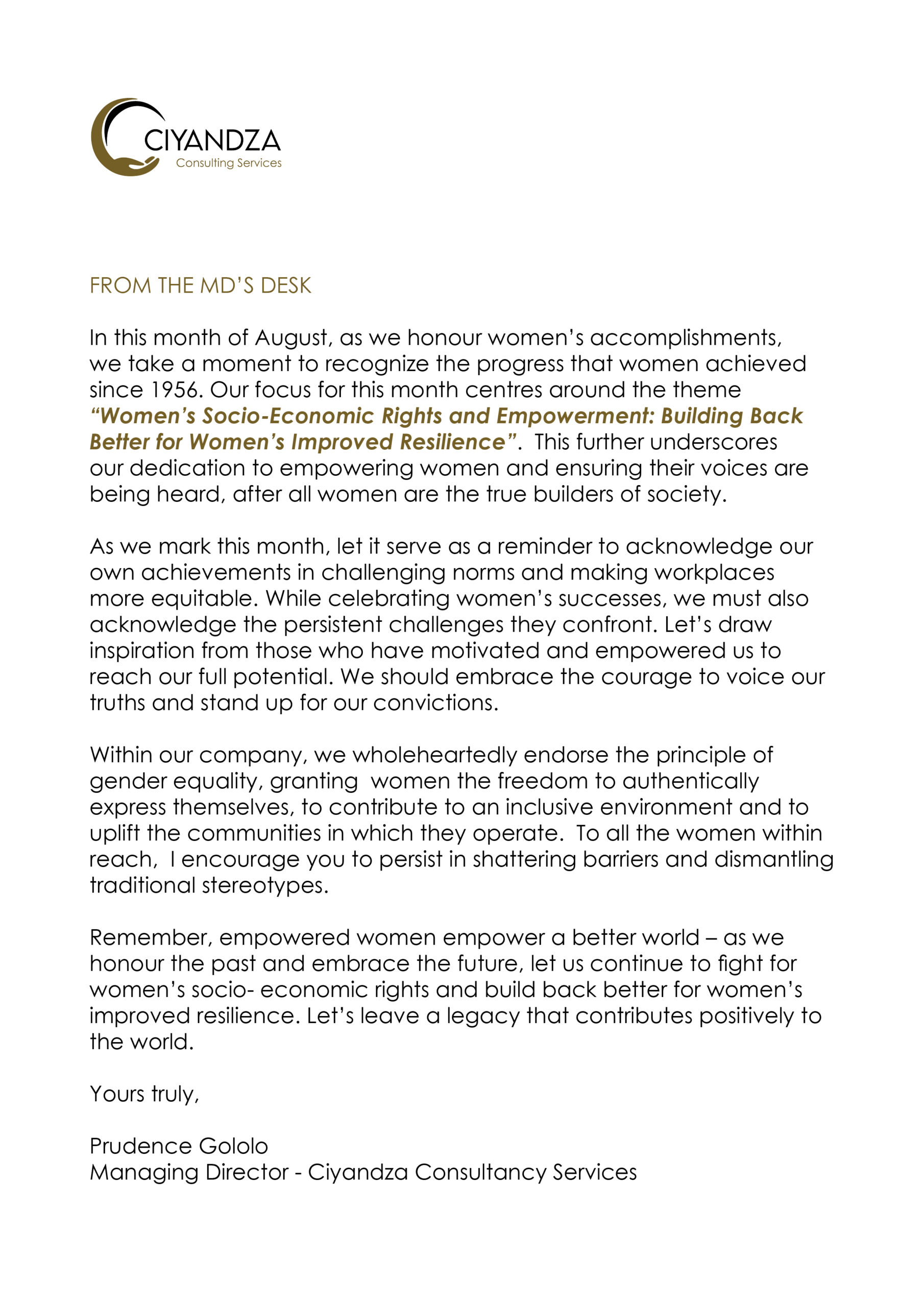 CIYANDZA
Consulting Services

FROM THE MD'S DESK

In this month of August, as we honour women's accomplishments, we take a moment to recognize the progress that women achieved since 1956. Our focus for this month centres around the theme "Women's Socio-Economic Rights and Empowerment: Building Back Better for Women's Improved Resilience". This further underscores our dedication to empowering women and ensuring their voices are being heard, after all women are the true builders of society.

As we mark this month, let it serve as a reminder to acknowledge our own achievements in challenging norms and making workplaces more equitable. While celebrating women's successes, we must also acknowledge the persistent challenges they confront. Let's draw inspiration from those who have motivated and empowered us to reach our full potential. We should embrace the courage to voice our truths and stand up for our convictions.

Within our company, we wholeheartedly endorse the principle of gender equality, granting women the freedom to authentically express themselves, to contribute to an inclusive environment and to uplift the communities in which they operate. To all the women within reach, I encourage you to persist in shattering barriers and dismantling traditional stereotypes.

Remember, empowered women empower a better world – as we honour the past and embrace the future, let us continue to fight for women's socio- economic rights and build back better for women's improved resilience. Let's leave a legacy that contributes positively to the world.

Yours truly,

Prudence Gololo
Managing Director - Ciyandza Consultancy Services